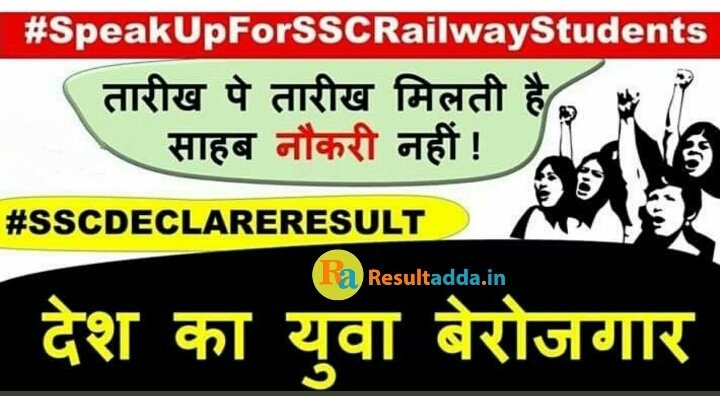 #SpeakUpForSSCRailwayStudents

तारीख पे तारीख मिलती है साहब नौकरी नहीं !

#SSCDECLARERESULT

Ra Resultadda.in

देश का युवा बेरोजगार